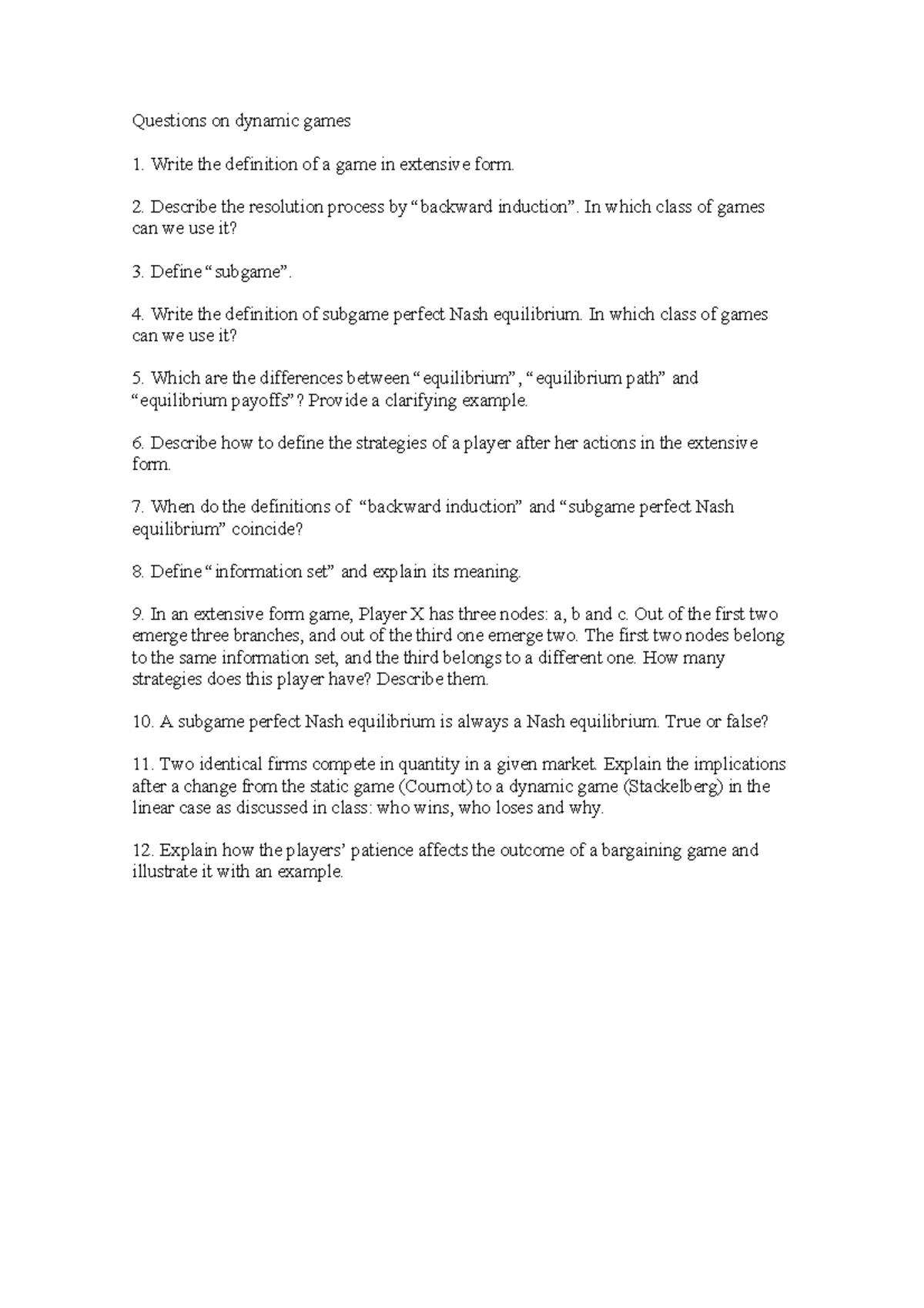 Questions on dynamic games

1. Write the definition of a game in extensive form.

2. Describe the resolution process by “backward induction”. In which class of games can we use it?

3. Define “subgame”.

4. Write the definition of subgame perfect Nash equilibrium. In which class of games can we use it?

5. Which are the differences between “equilibrium”, “equilibrium path” and “equilibrium payoffs”? Provide a clarifying example.

6. Describe how to define the strategies of a player after her actions in the extensive form.

7. When do the definitions of “backward induction” and “subgame perfect Nash equilibrium” coincide?

8. Define “information set” and explain its meaning.

9. In an extensive form game, Player X has three nodes: a, b and c. Out of the first two emerge three branches, and out of the third one emerge two. The first two nodes belong to the same information set, and the third belongs to a different one. How many strategies does this player have? Describe them.

10. A subgame perfect Nash equilibrium is always a Nash equilibrium. True or false?

11. Two identical firms compete in quantity in a given market. Explain the implications after a change from the static game (Cournot) to a dynamic game (Stackelberg) in the linear case as discussed in class: who wins, who loses and why.

12. Explain how the players’ patience affects the outcome of a bargaining game and illustrate it with an example.